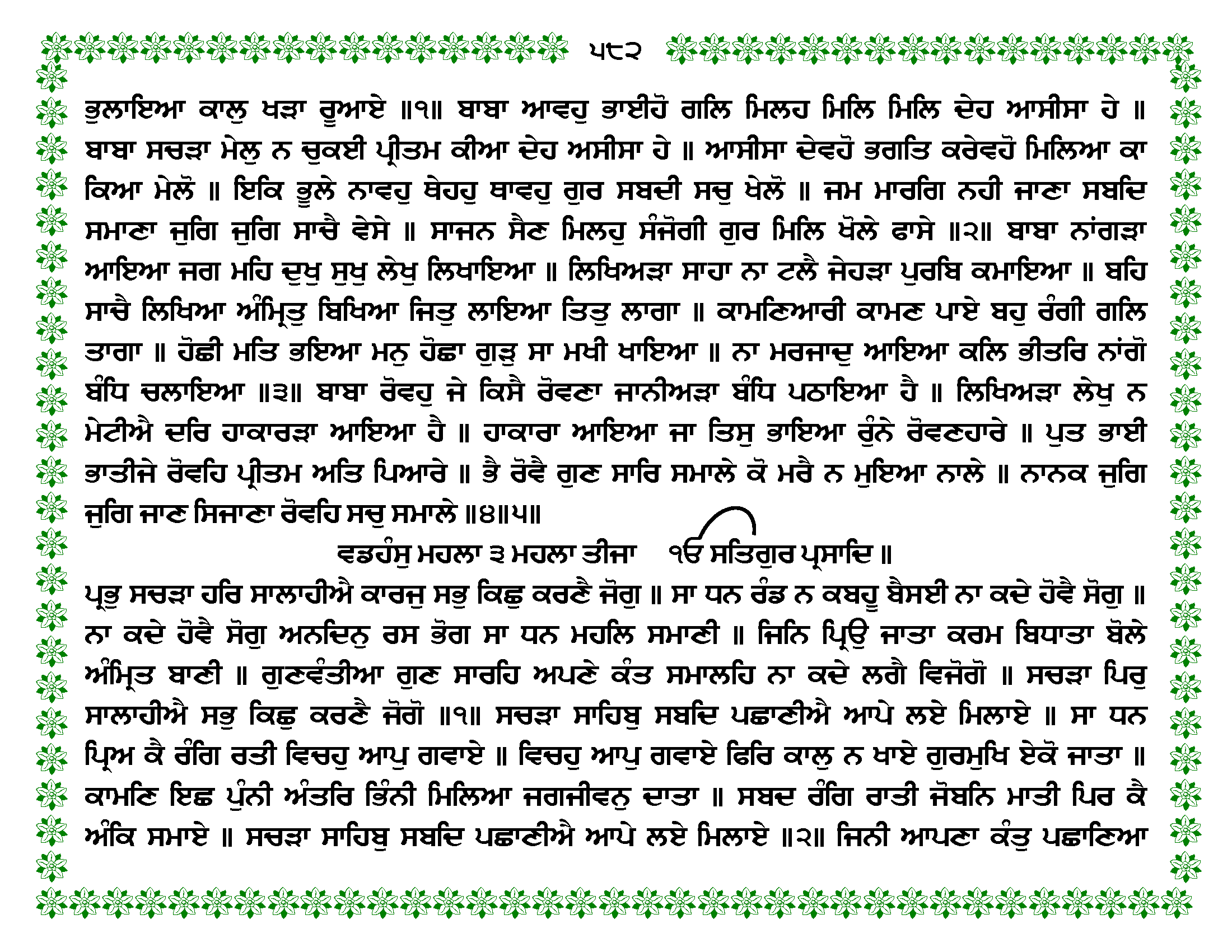 ੫੮੨

ਭੁਲਾਇਆ ਕਾਲੁ ਖੜਾ ਰੂਆਏ ॥੧॥ ਬਾਬਾ ਆਵਹੁ ਭਾਈਹੋ ਗਲਿ ਮਿਲਹ ਮਿਲਿ ਮਿਲਿ ਦੇਹ ਆਸੀਸਾ ਹੇ ॥ ਬਾਬਾ ਸਚੜਾ ਮੇਲੁ ਨ ਚੁਕਈ ਪ੍ਰੀਤਮ ਕੀਆ ਦੇਹ ਅਸੀਸਾ ਹੇ ॥ ਆਸੀਸਾ ਦੇਵਹੋ ਭਗਤਿ ਕਰੇਵਹੋ ਮਿਲਿਆ ਕਾ ਕਿਆ ਮੇਲੋ ॥ ਇਕਿ ਭੂਲੇ ਨਾਵਹੁ ਥੇਹਹੁ ਥਾਵਹੁ ਗੁਰ ਸਬਦੀ ਸਚੁ ਖੇਲੋ ॥ ਜਮ ਮਾਰਗਿ ਨਹੀ ਜਾਣਾ ਸਬਦਿ ਸਮਾਣਾ ਜੁਗਿ ਜੁਗਿ ਸਾਚੈ ਵੇਸੇ ॥ ਸਾਜਨ ਸੈਣ ਮਿਲਹੁ ਸੰਜੋਗੀ ਗੁਰ ਮਿਲਿ ਖੋਲੇ ਫਾਸੇ ॥੨॥ ਬਾਬਾ ਨਾਂਗੜਾ ਆਇਆ ਜਗ ਮਹਿ ਦੁਖੁ ਸੁਖੁ ਲੇਖੁ ਲਿਖਾਇਆ ॥ ਲਿਖਿਅੜਾ ਸਾਹਾ ਨਾ ਟਲੈ ਜੇਹੜਾ ਪੁਰਬਿ ਕਮਾਇਆ ॥ ਬਹਿ ਸਾਚੈ ਲਿਖਿਆ ਅੰਮ੍ਰਿਤੁ ਬਿਖਿਆ ਜਿਤੁ ਲਾਇਆ ਤਿਤੁ ਲਾਗਾ ॥ ਕਾਮਣਿਆਰੀ ਕਾਮਣ ਪਾਏ ਬਹੁ ਰੰਗੀ ਗਲਿ ਤਾਗਾ ॥ ਹੋਛੀ ਮਤਿ ਭਇਆ ਮਨੁ ਹੋਛਾ ਗੁੜੁ ਸਾ ਮਖੀ ਖਾਇਆ ॥ ਨਾ ਮਰਜਾਦੁ ਆਇਆ ਕਲਿ ਭੀਤਰਿ ਨਾਂਗੋ ਬੰਧਿ ਚਲਾਇਆ ॥੩॥ ਬਾਬਾ ਰੋਵਹੁ ਜੇ ਕਿਸੈ ਰੋਵਣਾ ਜਾਨੀਅੜਾ ਬੰਧਿ ਪਠਾਇਆ ਹੈ ॥ ਲਿਖਿਅੜਾ ਲੇਖੁ ਨ ਮੇਟੀਐ ਦਰਿ ਹਾਕਾਰੜਾ ਆਇਆ ਹੈ ॥ ਹਾਕਾਰਾ ਆਇਆ ਜਾ ਤਿਸੁ ਭਾਇਆ ਰੁੰਨੇ ਰੋਵਣਹਾਰੇ ॥ ਪੁਤ ਭਾਈ ਭਾਤੀਜੇ ਰੋਵਹਿ ਪ੍ਰੀਤਮ ਅਤਿ ਪਿਆਰੇ ॥ ਭੈ ਰੋਵੈ ਗੁਣ ਸਾਰਿ ਸਮਾਲੇ ਕੋ ਮਰੈ ਨ ਮੁਇਆ ਨਾਲੇ ॥ ਨਾਨਕ ਜੁਗਿ ਜੁਗਿ ਜਾਣ ਸਿਜਾਣਾ ਰੋਵਹਿ ਸਚੁ ਸਮਾਲੇ ॥੪॥੫॥

ਵਡਹੰਸੁ ਮਹਲਾ ੩ ਮਹਲਾ ਤੀਜਾ ੴ ਸਤਿਗੁਰ ਪ੍ਰਸਾਦਿ ॥

ਪ੍ਰਭੁ ਸਚੜਾ ਹਰਿ ਸਾਲਾਹੀਐ ਕਾਰਜੁ ਸਭੁ ਕਿਛੁ ਕਰਣੈ ਜੋਗੁ ॥ ਸਾ ਧਨ ਰੰਡ ਨ ਕਬਹੂ ਬੈਸਈ ਨਾ ਕਦੇ ਹੋਵੈ ਸੋਗੁ ॥ ਨਾ ਕਦੇ ਹੋਵੈ ਸੋਗੁ ਅਨਦਿਨੁ ਰਸ ਭੋਗ ਸਾ ਧਨ ਮਹਲਿ ਸਮਾਣੀ ॥ ਜਿਨਿ ਪ੍ਰਿਉ ਜਾਤਾ ਕਰਮ ਬਿਧਾਤਾ ਬੋਲੇ ਅੰਮ੍ਰਿਤ ਬਾਣੀ ॥ ਗੁਣਵੰਤੀਆ ਗੁਣ ਸਾਰਹਿ ਅਪਣੇ ਕੰਤ ਸਮਾਲਹਿ ਨਾ ਕਦੇ ਲਗੈ ਵਿਜੋਗੋ ॥ ਸਚੜਾ ਪਿਰੁ ਸਾਲਾਹੀਐ ਸਭੁ ਕਿਛੁ ਕਰਣੈ ਜੋਗੋ ॥੧॥ ਸਚੜਾ ਸਾਹਿਬੁ ਸਬਦਿ ਪਛਾਣੀਐ ਆਪੇ ਲਏ ਮਿਲਾਏ ॥ ਸਾ ਧਨ ਪ੍ਰਿਅ ਕੈ ਰੰਗਿ ਰਤੀ ਵਿਚਹੁ ਆਪੁ ਗਵਾਏ ॥ ਵਿਚਹੁ ਆਪੁ ਗਵਾਏ ਫਿਰਿ ਕਾਲੁ ਨ ਖਾਏ ਗੁਰਮੁਖਿ ਏਕੋ ਜਾਤਾ ॥ ਕਾਮਣਿ ਇਛ ਪੁੰਨੀ ਅੰਤਰਿ ਭਿੰਨੀ ਮਿਲਿਆ ਜਗਜੀਵਨੁ ਦਾਤਾ ॥ ਸਬਦ ਰੰਗਿ ਰਾਤੀ ਜੋਬਨਿ ਮਾਤੀ ਪਿਰ ਕੈ ਅੰਕਿ ਸਮਾਏ ॥ ਸਚੜਾ ਸਾਹਿਬੁ ਸਬਦਿ ਪਛਾਣੀਐ ਆਪੇ ਲਏ ਮਿਲਾਏ ॥੨॥ ਜਿਨੀ ਆਪਣਾ ਕੰਤੁ ਪਛਾਣਿਆ